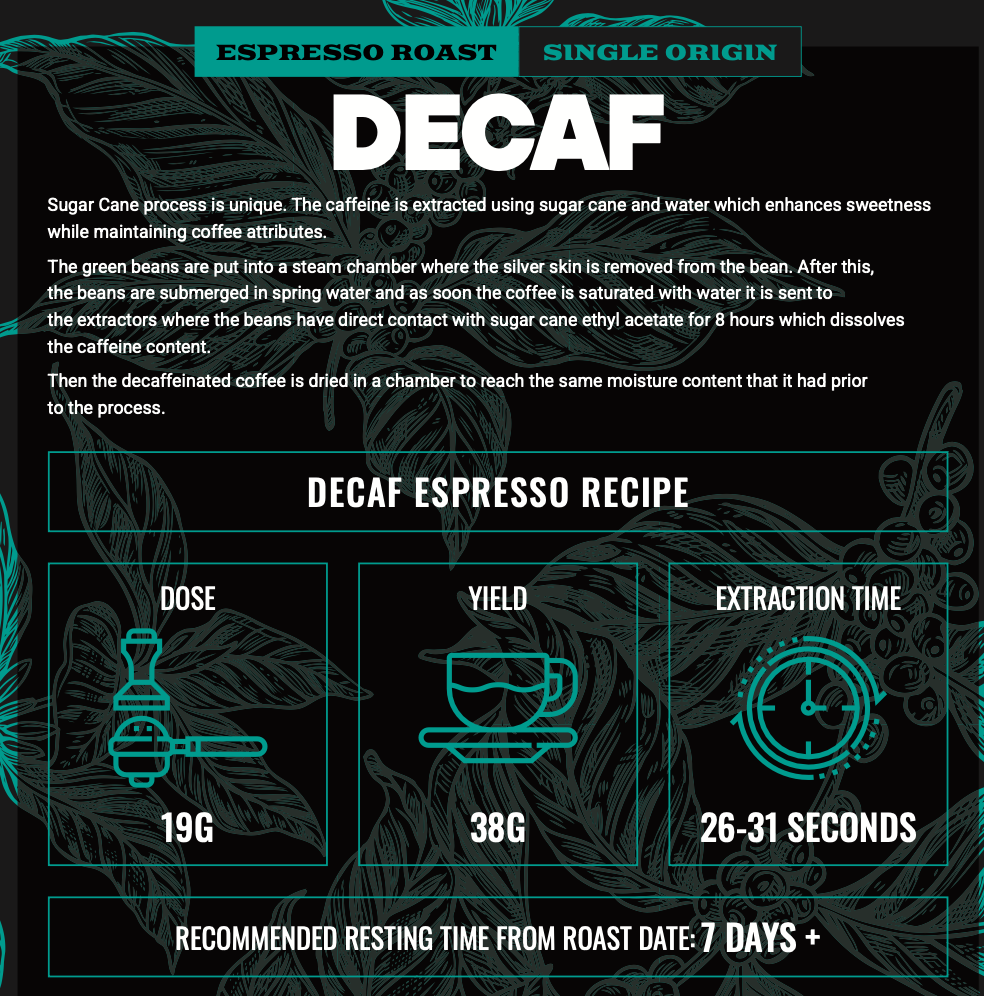 ESPRESSO ROAST
SINGLE ORIGIN

DECAF

Sugar Cane process is unique. The caffeine is extracted using sugar cane and water which enhances sweetness while maintaining coffee attributes.

The green beans are put into a steam chamber where the silver skin is removed from the bean. After this, the beans are submerged in spring water and as soon the coffee is saturated with water it is sent to the extractors where the beans have direct contact with sugar cane ethyl acetate for 8 hours which dissolves the caffeine content.

Then the decaffeinated coffee is dried in a chamber to reach the same moisture content that it had prior to the process.

DECAF ESPRESSO RECIPE

DOSE
19G

YIELD
38G

EXTRACTION TIME
26-31 SECONDS

RECOMMENDED RESTING TIME FROM ROAST DATE: 7 DAYS +